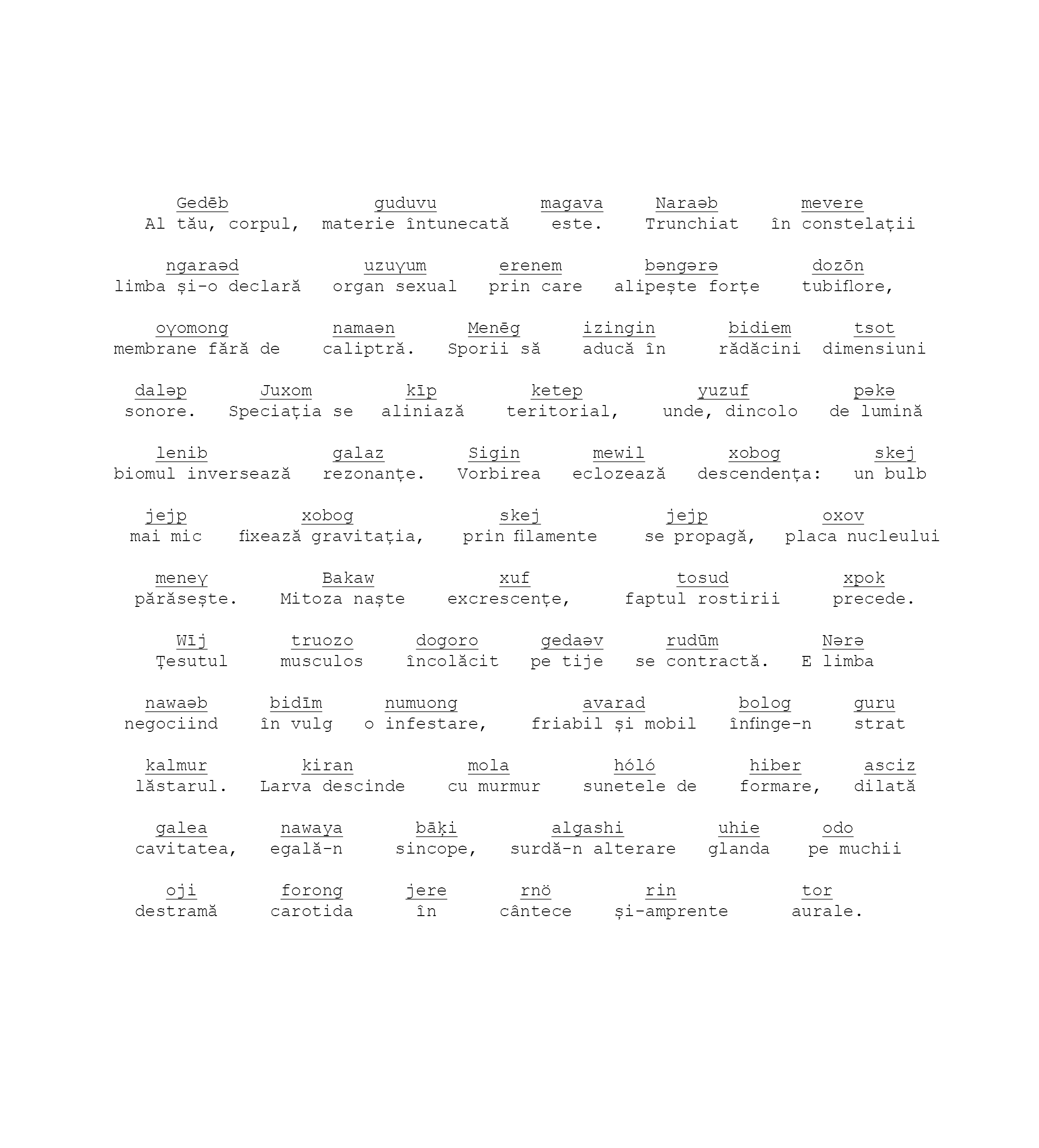 Gedēb guduvu magava Naraəb mevere
Al tău, corpul, materie întunecată este. Trunchiat în constelații

ngaraəd uzuɣum erenem bəngərə dozōn
limba și-o declară organ sexual prin care alipește forțe tubiflore,

oɣomong namaən Menēg izingin bidiem tsot
membrane fără de caliptră. Sporii să aducă în rădăcini dimensiuni

daləp Juxom kīp ketep yuzuf pəkə
sonore. Speciația se aliniază teritorial, unde, dincolo de lumină

lenib galaz Sigin mewil xobog skej
biomul inversează rezonanțe. Vorbirea eclozează descendența: un bulb

jejp xobog skej jejp oxov
mai mic fixează gravitația, prin filamente se propagă, placa nucleului

meneɣ Bakaw xuf tosud xpok
părăsește. Mitoza naște excrescențe, faptul rostirii precede.

Wīj truozo dogoro gedaəv rudūm Nərə
Țesutul musculos încolăcit pe tije se contractă. E limba

nawaəb bidīm numuong avarad bolog guru
negociind în vulg o infestare, friabil și mobil înfinge-n strat

kalmur kiran mola hóló hiber asciz
lăstarul. Larva descinde cu murmur sunetele de formare, dilată

galea nawaya bāķi algashi uhie odo
cavitatea, egală-n sincope, surdă-n alterare glanda pe muchii

oji forong jere rnö rin tor
destramă carotida în cântece și-amprente aurale.